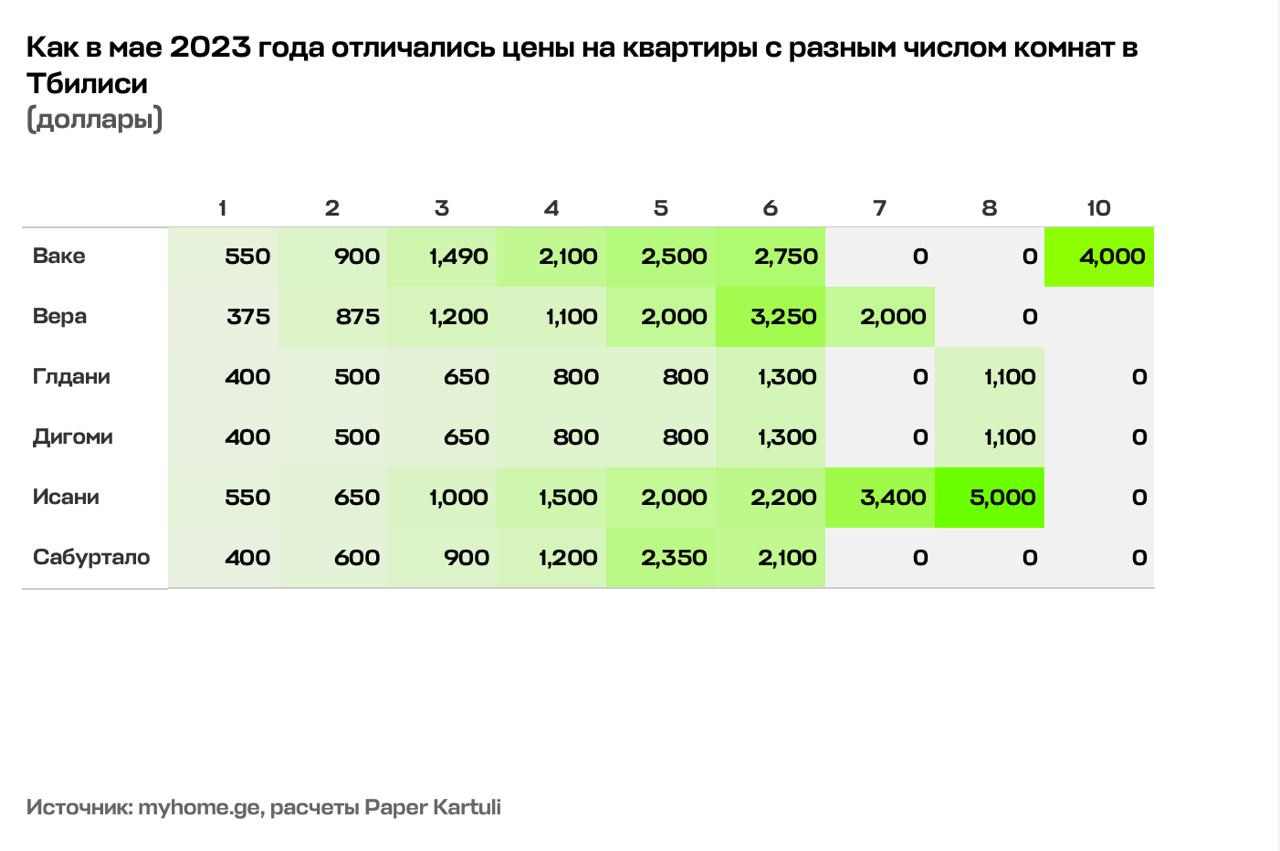 Как в мае 2023 года отличались цены на квартиры с разным числом комнат в Тбилиси
(доллары)

| | 1 | 2 | 3 | 4 | 5 | 6 | 7 | 8 | 10 |
|---|---|---|---|---|---|---|---|---|---|
| Ваке | 550 | 900 | 1,490 | 2,100 | 2,500 | 2,750 | 0 | 0 | 4,000 |
| Вера | 375 | 875 | 1,200 | 1,100 | 2,000 | 3,250 | 2,000 | 0 | |
| Глдани | 400 | 500 | 650 | 800 | 800 | 1,300 | 0 | 1,100 | 0 |
| Дигоми | 400 | 500 | 650 | 800 | 800 | 1,300 | 0 | 1,100 | 0 |
| Исани | 550 | 650 | 1,000 | 1,500 | 2,000 | 2,200 | 3,400 | 5,000 | 0 |
| Сабуртало | 400 | 600 | 900 | 1,200 | 2,350 | 2,100 | 0 | 0 | 0 |

Источник: myhome.ge, расчеты Paper Kartuli